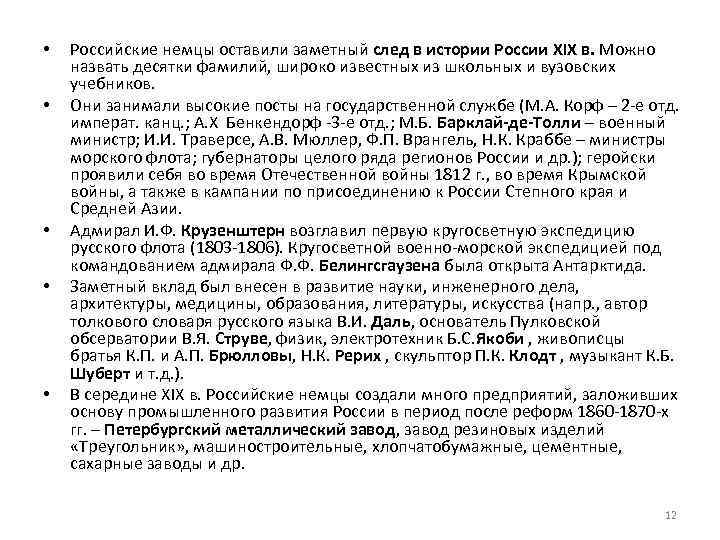 • Российские немцы оставили заметный след в истории России XIX в. Можно назвать десятки фамилий, широко известных из школьных и вузовских учебников.

• Они занимали высокие посты на государственной службе (М.А. Корф – 2-е отд. императ. канц.; А.Х Бенкендорф -3-е отд.; М.Б. Барклай-де-Толли – военный министр; И.И. Траверсе, А.В. Мюллер, Ф.П. Врангель, Н.К. Краббе – министры морского флота; губернаторы целого ряда регионов России и др.); геройски проявили себя во время Отечественной войны 1812 г., во время Крымской войны, а также в кампании по присоединению к России Степного края и Средней Азии.

• Адмирал И.Ф. Крузенштерн возглавил первую кругосветную экспедицию русского флота (1803-1806). Кругосветной военно-морской экспедицией под командованием адмирала Ф.Ф. Белингсгаузена была открыта Антарктида.

• Заметный вклад был внесен в развитие науки, инженерного дела, архитектуры, медицины, образования, литературы, искусства (напр., автор толкового словаря русского языка В.И. Даль, основатель Пулковской обсерватории В.Я. Струве, физик, электротехник Б.С.Якоби , живописцы братья К.П. и А.П. Брюлловы, Н.К. Рерих , скульптор П.К. Клодт , музыкант К.Б. Шуберт и т.д.).

• В середине XIX в. Российские немцы создали много предприятий, заложивших основу промышленного развития России в период после реформ 1860-1870-х гг. – Петербургский металлический завод, завод резиновых изделий «Треугольник», машиностроительные, хлопчатобумажные, цементные, сахарные заводы и др.

12